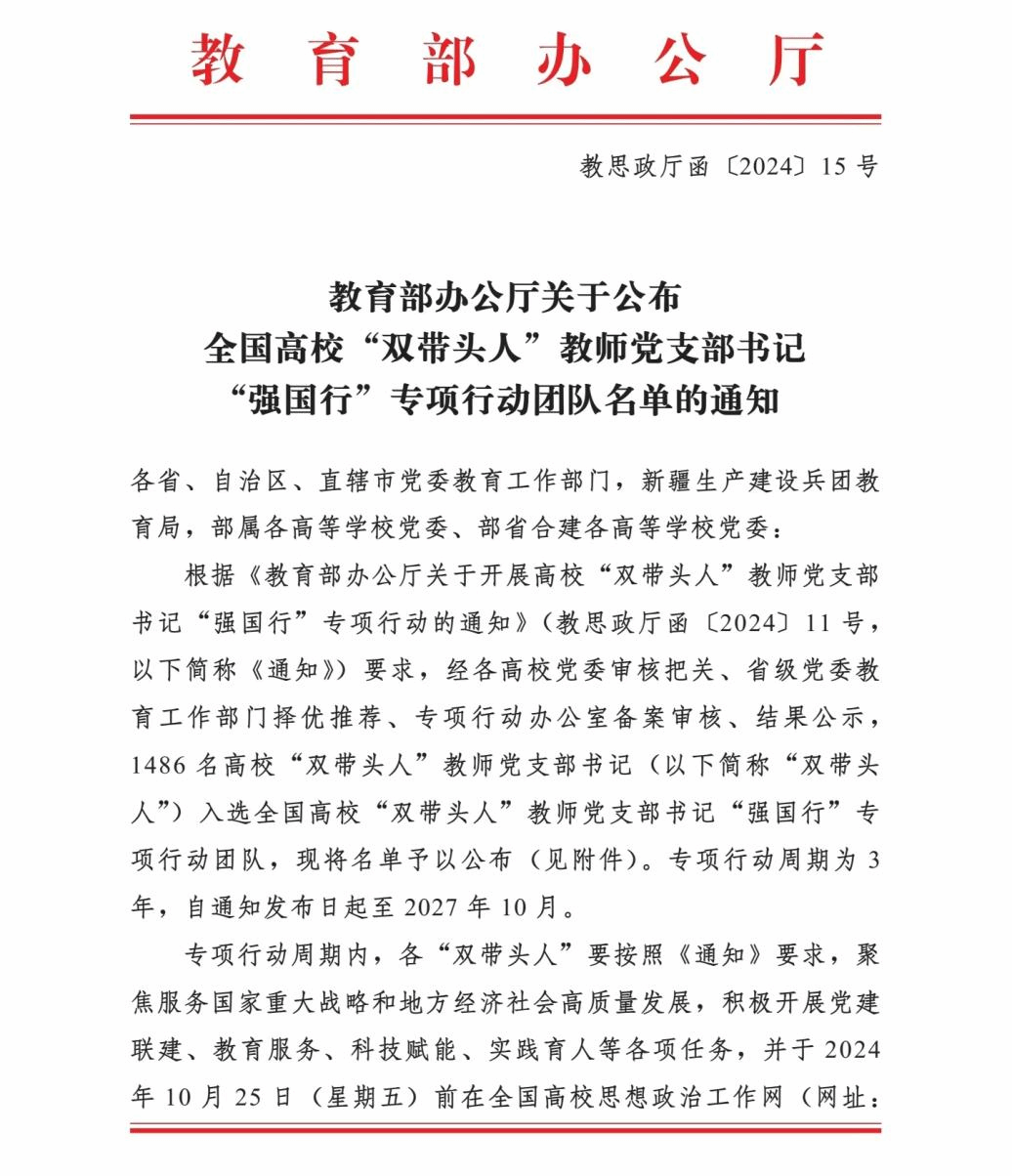 教育部办公厅

教思政厅函〔2024〕15号

教育部办公厅关于公布
全国高校“双带头人”教师党支部书记
“强国行”专项行动团队名单的通知

各省、自治区、直辖市党委教育工作部门，新疆生产建设兵团教育局，部属各高等学校党委、部省合建各高等学校党委：

根据《教育部办公厅关于开展高校“双带头人”教师党支部书记“强国行”专项行动的通知》（教思政厅函〔2024〕11号，以下简称《通知》）要求，经各高校党委审核把关、省级党委教育工作部门择优推荐、专项行动办公室备案审核、结果公示，1486名高校“双带头人”教师党支部书记（以下简称“双带头人”）入选全国高校“双带头人”教师党支部书记“强国行”专项行动团队，现将名单予以公布（见附件）。专项行动周期为3年，自通知发布日起至2027年10月。

专项行动周期内，各“双带头人”要按照《通知》要求，聚焦服务国家重大战略和地方经济社会高质量发展，积极开展党建联建、教育服务、科技赋能、实践育人等各项任务，并于2024年10月25日（星期五）前在全国高校思想政治工作网（网址：